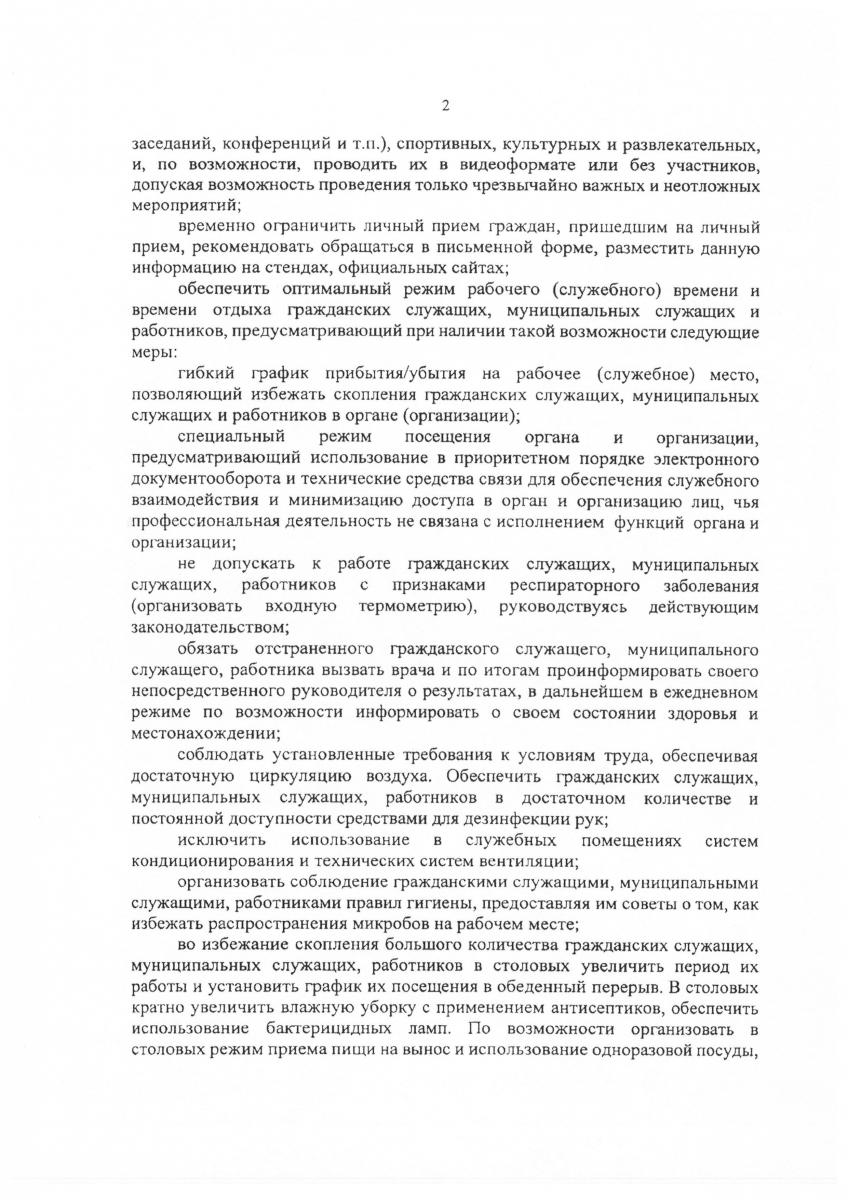 2

заседаний, конференций и т.п.), спортивных, культурных и развлекательных, и, по возможности, проводить их в видеоформате или без участников, допуская возможность проведения только чрезвычайно важных и неотложных мероприятий;

временно ограничить личный прием граждан, пришедшим на личный прием, рекомендовать обращаться в письменной форме, разместить данную информацию на стендах, официальных сайтах;

обеспечить оптимальный режим рабочего (служебного) времени и времени отдыха гражданских служащих, муниципальных служащих и работников, предусматривающий при наличии такой возможности следующие меры:

гибкий график прибытия/убытия на рабочее (служебное) место, позволяющий избежать скопления гражданских служащих, муниципальных служащих и работников в органе (организации);

специальный режим посещения органа и организации, предусматривающий использование в приоритетном порядке электронного документооборота и технические средства связи для обеспечения служебного взаимодействия и минимизацию доступа в орган и организацию лиц, чья профессиональная деятельность не связана с исполнением функций органа и организации;

не допускать к работе гражданских служащих, муниципальных служащих, работников с признаками респираторного заболевания (организовать входную термометрию), руководствуясь действующим законодательством;

обязать отстраненного гражданского служащего, муниципального служащего, работника вызвать врача и по итогам проинформировать своего непосредственного руководителя о результатах, в дальнейшем в ежедневном режиме по возможности информировать о своем состоянии здоровья и местонахождении;

соблюдать установленные требования к условиям труда, обеспечивая достаточную циркуляцию воздуха. Обеспечить гражданских служащих, муниципальных служащих, работников в достаточном количестве и постоянной доступности средствами для дезинфекции рук;

исключить использование в служебных помещениях систем кондиционирования и технических систем вентиляции;

организовать соблюдение гражданскими служащими, муниципальными служащими, работниками правил гигиены, предоставляя им советы о том, как избежать распространения микробов на рабочем месте;

во избежание скопления большого количества гражданских служащих, муниципальных служащих, работников в столовых увеличить период их работы и установить график их посещения в обеденный перерыв. В столовых кратно увеличить влажную уборку с применением антисептиков, обеспечить использование бактерицидных ламп. По возможности организовать в столовых режим приема пищи на вынос и использование одноразовой посуды,